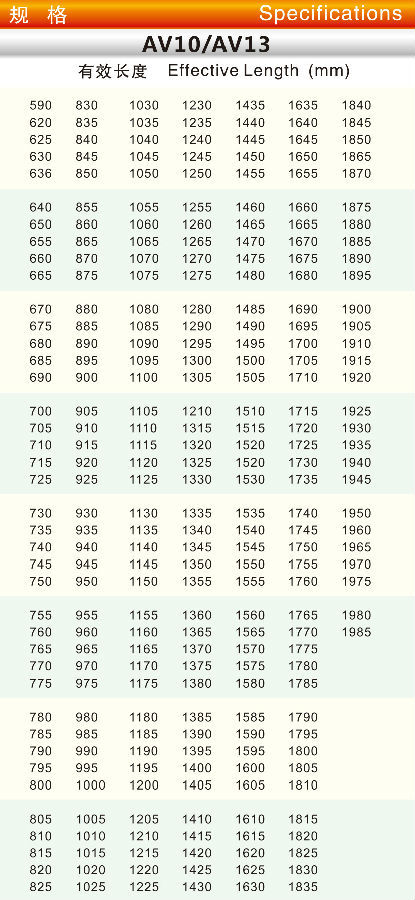 规 格 Specifications

AV10/AV13

有效长度 Effective Length (mm)

| | | | | | | |
|---|---|---|---|---|---|---|
| 590 | 830 | 1030 | 1230 | 1435 | 1635 | 1840 |
| 620 | 835 | 1035 | 1235 | 1440 | 1640 | 1845 |
| 625 | 840 | 1040 | 1240 | 1445 | 1645 | 1850 |
| 630 | 845 | 1045 | 1245 | 1450 | 1650 | 1865 |
| 636 | 850 | 1050 | 1250 | 1455 | 1655 | 1870 |
| 640 | 855 | 1055 | 1255 | 1460 | 1660 | 1875 |
| 650 | 860 | 1060 | 1260 | 1465 | 1665 | 1880 |
| 655 | 865 | 1065 | 1265 | 1470 | 1670 | 1885 |
| 660 | 870 | 1070 | 1270 | 1475 | 1675 | 1890 |
| 665 | 875 | 1075 | 1275 | 1480 | 1680 | 1895 |
| 670 | 880 | 1080 | 1280 | 1485 | 1690 | 1900 |
| 675 | 885 | 1085 | 1290 | 1490 | 1695 | 1905 |
| 680 | 890 | 1090 | 1295 | 1495 | 1700 | 1910 |
| 685 | 895 | 1095 | 1300 | 1500 | 1705 | 1915 |
| 690 | 900 | 1100 | 1305 | 1505 | 1710 | 1920 |
| 700 | 905 | 1105 | 1210 | 1510 | 1715 | 1925 |
| 705 | 910 | 1110 | 1315 | 1515 | 1720 | 1930 |
| 710 | 915 | 1115 | 1320 | 1520 | 1725 | 1935 |
| 715 | 920 | 1120 | 1325 | 1520 | 1730 | 1940 |
| 725 | 925 | 1125 | 1330 | 1530 | 1735 | 1945 |
| 730 | 930 | 1130 | 1335 | 1535 | 1740 | 1950 |
| 735 | 935 | 1135 | 1340 | 1540 | 1745 | 1960 |
| 740 | 940 | 1140 | 1345 | 1545 | 1750 | 1965 |
| 745 | 945 | 1145 | 1350 | 1550 | 1755 | 1970 |
| 750 | 950 | 1150 | 1355 | 1555 | 1760 | 1975 |
| 755 | 955 | 1155 | 1360 | 1560 | 1765 | 1980 |
| 760 | 960 | 1160 | 1365 | 1565 | 1770 | 1985 |
| 765 | 965 | 1165 | 1370 | 1570 | 1775 | |
| 770 | 970 | 1170 | 1375 | 1575 | 1780 | |
| 775 | 975 | 1175 | 1380 | 1580 | 1785 | |
| 780 | 980 | 1180 | 1385 | 1585 | 1790 | |
| 785 | 985 | 1185 | 1390 | 1590 | 1795 | |
| 790 | 990 | 1190 | 1395 | 1595 | 1800 | |
| 795 | 995 | 1195 | 1400 | 1600 | 1805 | |
| 800 | 1000 | 1200 | 1405 | 1605 | 1810 | |
| 805 | 1005 | 1205 | 1410 | 1610 | 1815 | |
| 810 | 1010 | 1210 | 1415 | 1615 | 1820 | |
| 815 | 1015 | 1215 | 1420 | 1620 | 1825 | |
| 820 | 1020 | 1220 | 1425 | 1625 | 1830 | |
| 825 | 1025 | 1225 | 1430 | 1630 | 1835 | |